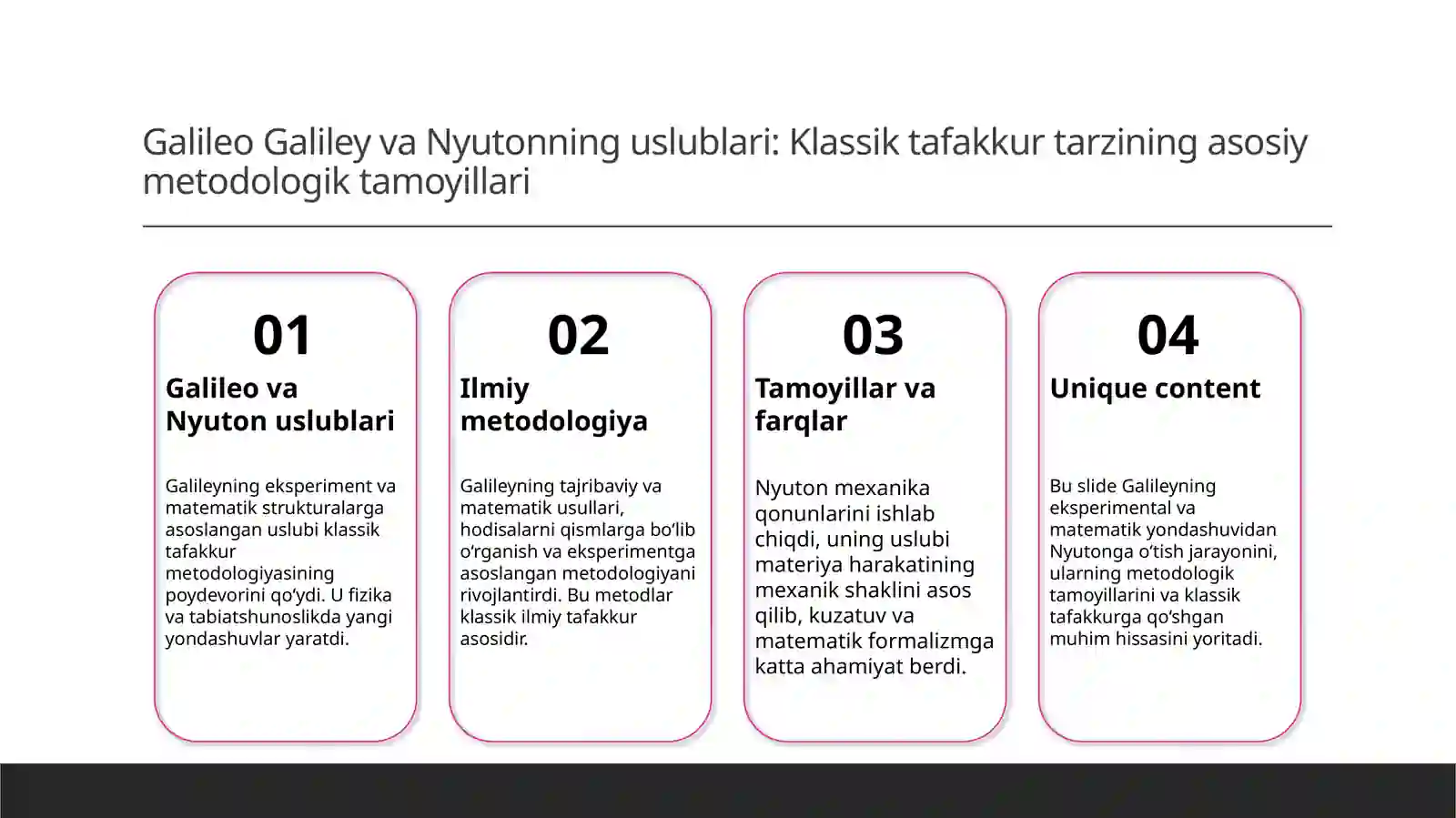 Galileo Galiley va Nyutonning uslublari: Klassik tafakkur tarzining asosiy metodologik tamoyillari

01

Galileo va Nyuton uslublari

Galileyning eksperiment va matematik strukturalarga asoslangan uslubi klassik tafakkur metodologiyasining poydevorini qo‘ydi. U fizika va tabiatshunoslikda yangi yondashuvlar yaratdi.

02

Ilmiy metodologiya

Galileyning tajribaviy va matematik usullari, hodisalarni qismlarga bo‘lib o‘rganish va eksperimentga asoslangan metodologiyani rivojlantirdi. Bu metodlar klassik ilmiy tafakkur asosidir.

03

Tamoyillar va farqlar

Nyuton mexanika qonunlarini ishlab chiqdi, uning uslubi materiya harakatining mexanik shaklini asos qilib, kuzatuv va matematik formalizmga katta ahamiyat berdi.

04

Unique content

Bu slide Galileyning eksperimental va matematik yondashuvidan Nyutonga o‘tish jarayonini, ularning metodologik tamoyillarini va klassik tafakkurga qo‘shgan muhim hissasini yoritadi.